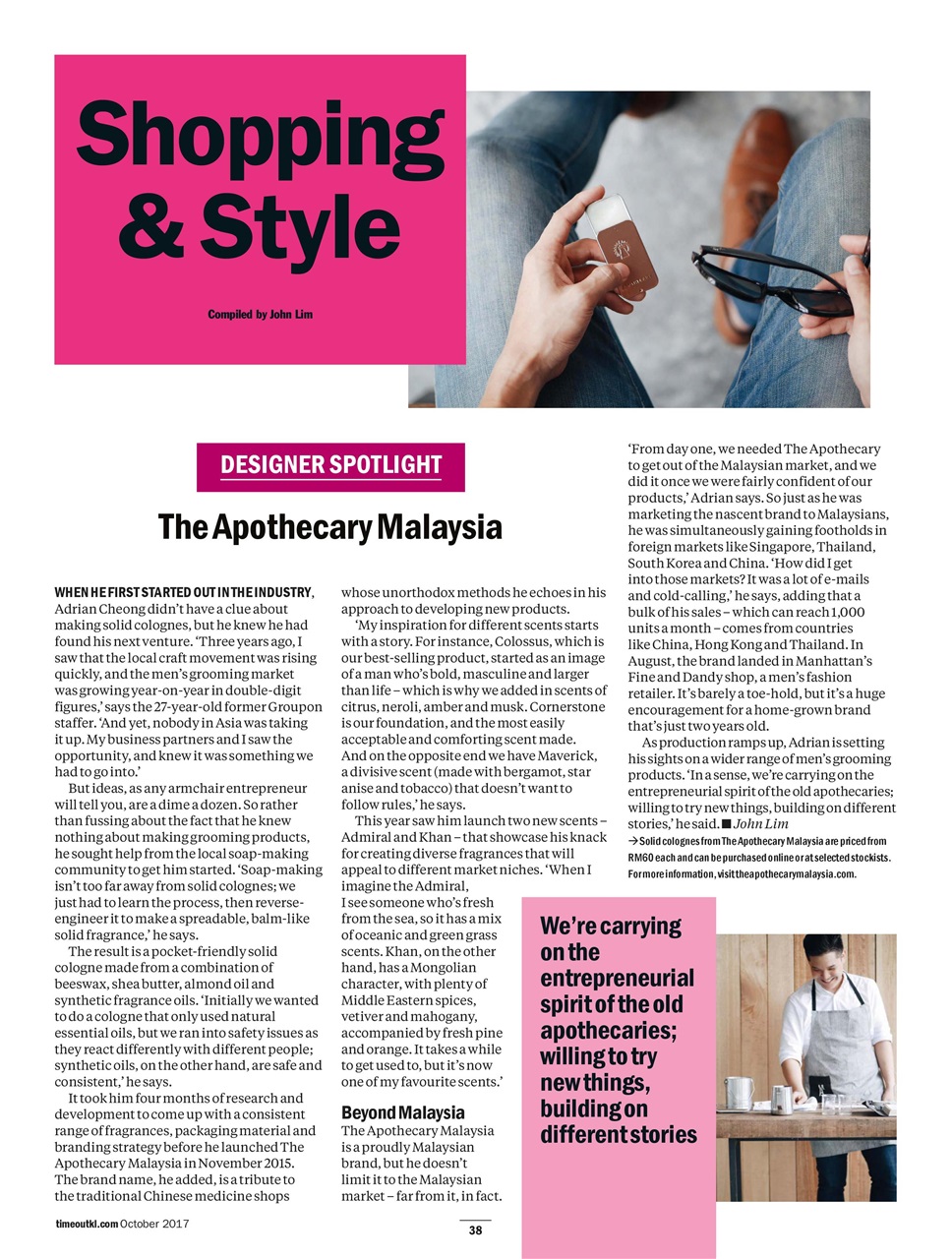 Shopping & Style

Compiled by John Lim

DESIGNER SPOTLIGHT

The Apothecary Malaysia

WHEN HE FIRST STARTED OUT IN THE INDUSTRY, Adrian Cheong didn't have a clue about making solid colognes, but he knew he had found his next venture. 'Three years ago, I saw that the local craft movement was rising quickly, and the men's grooming market was growing year-on-year in double-digit figures,' says the 27-year-old former Groupon staffer. 'And yet, nobody in Asia was taking it up. My business partners and I saw the opportunity, and knew it was something we had to go into.'

But ideas, as any armchair entrepreneur will tell you, are a dime a dozen. So rather than fussing about the fact that he knew nothing about making grooming products, he sought help from the local soap-making community to get him started. 'Soap-making isn't too far away from solid colognes; we just had to learn the process, then reverse-engineer it to make a spreadable, balm-like solid fragrance,' he says.

The result is a pocket-friendly solid cologne made from a combination of beeswax, shea butter, almond oil and synthetic fragrance oils. 'Initially we wanted to do a cologne that only used natural essential oils, but we ran into safety issues as they react differently with different people; synthetic oils, on the other hand, are safe and consistent,' he says.

It took him four months of research and development to come up with a consistent range of fragrances, packaging material and branding strategy before he launched The Apothecary Malaysia in November 2015. The brand name, he added, is a tribute to the traditional Chinese medicine shops whose unorthodox methods he echoes in his approach to developing new products.

'My inspiration for different scents starts with a story. For instance, Colossus, which is our best-selling product, started as an image of a man who's bold, masculine and larger than life – which is why we added in scents of citrus, neroli, amber and musk. Cornerstone is our foundation, and the most easily acceptable and comforting scent made. And on the opposite end we have Maverick, a divisive scent (made with bergamot, star anise and tobacco) that doesn't want to follow rules,' he says.

This year saw him launch two new scents – Admiral and Khan – that showcase his knack for creating diverse fragrances that will appeal to different market niches. 'When I imagine the Admiral, I see someone who's fresh from the sea, so it has a mix of oceanic and green grass scents. Khan, on the other hand, has a Mongolian character, with plenty of Middle Eastern spices, vetiver and mahogany, accompanied by fresh pine and orange. It takes a while to get used to, but it's now one of my favourite scents.'

Beyond Malaysia
The Apothecary Malaysia is a proudly Malaysian brand, but he doesn't limit it to the Malaysian market – far from it, in fact. 'From day one, we needed The Apothecary to get out of the Malaysian market, and we did it once we were fairly confident of our products,' Adrian says. So just as he was marketing the nascent brand to Malaysians, he was simultaneously gaining footholds in foreign markets like Singapore, Thailand, South Korea and China. 'How did I get into those markets? It was a lot of e-mails and cold-calling,' he says, adding that a bulk of his sales – which can reach 1,000 units a month – comes from countries like China, Hong Kong and Thailand. In August, the brand landed in Manhattan's Fine and Dandy shop, a men's fashion retailer. It's barely a toe-hold, but it's a huge encouragement for a home-grown brand that's just two years old.

As production ramps up, Adrian is setting his sights on a wider range of men's grooming products. 'In a sense, we're carrying on the entrepreneurial spirit of the old apothecaries; willing to try new things, building on different stories,' he said. ■ John Lim

→ Solid colognes from The Apothecary Malaysia are priced from RM60 each and can be purchased online or at selected stockists. For more information, visit theapothecarymalaysia.com.

We're carrying on the entrepreneurial spirit of the old apothecaries; willing to try new things, building on different stories

timeoutkl.com October 2017

38